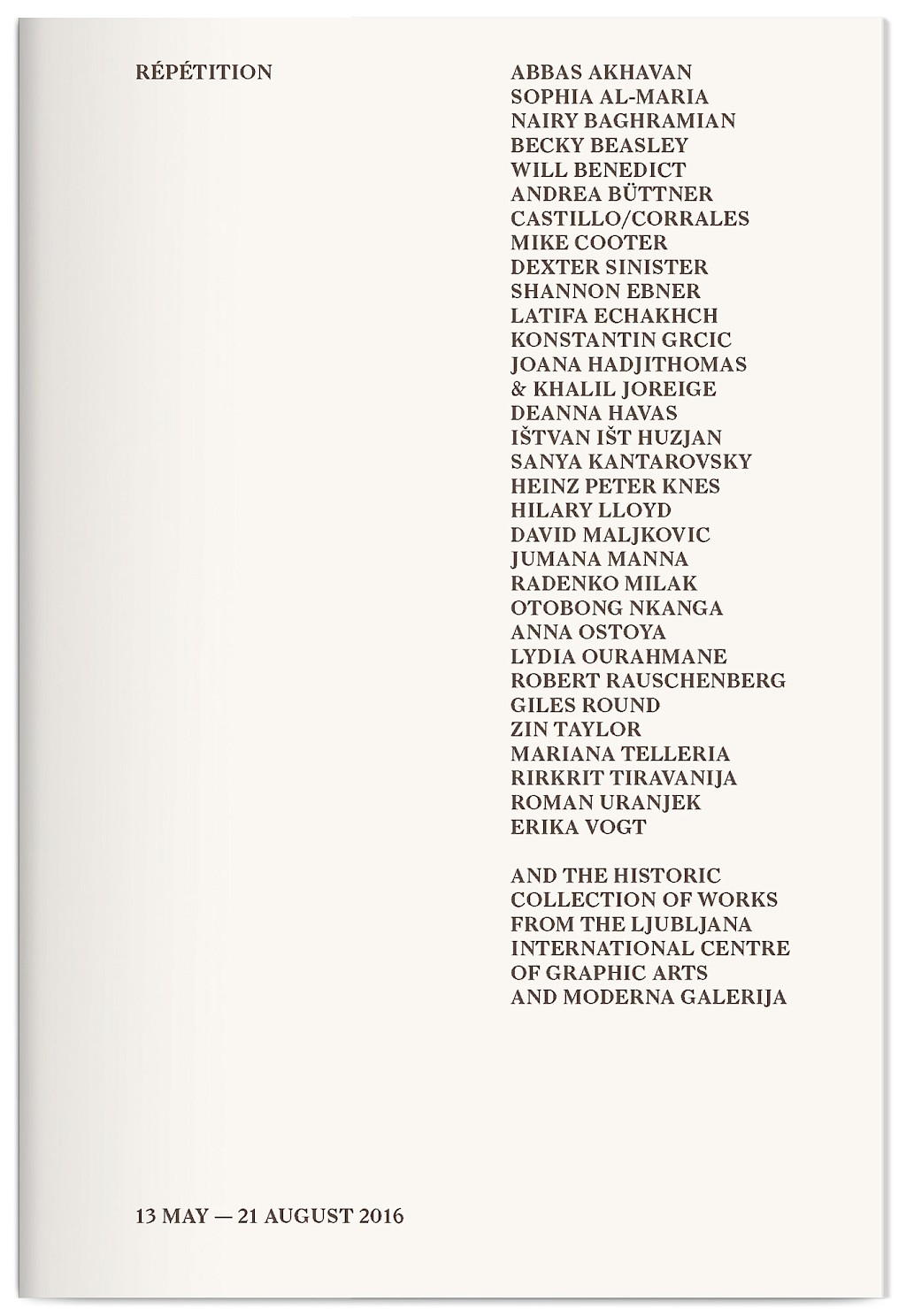 RÉPÉTITION

ABBAS AKHAVAN
SOPHIA AL-MARIA
NAIRY BAGHRAMIAN
BECKY BEASLEY
WILL BENEDICT
ANDREA BÜTTNER
CASTILLO/CORRALES
MIKE COOTER
DEXTER SINISTER
SHANNON EBNER
LATIFA ECHAKHCH
KONSTANTIN GRCIC
JOANA HADJITHOMAS
& KHALIL JOREIGE
DEANNA HAVAS
IŠTVAN IŠT HUZJAN
SANYA KANTAROVSKY
HEINZ PETER KNES
HILARY LLOYD
DAVID MALJKOVIC
JUMANA MANNA
RADENKO MILAK
OTOBONG NKANGA
ANNA OSTOYA
LYDIA OURAHMANE
ROBERT RAUSCHENBERG
GILES ROUND
ZIN TAYLOR
MARIANA TELLERIA
RIRKRIT TIRAVANIJA
ROMAN URANJEK
ERIKA VOGT

AND THE HISTORIC COLLECTION OF WORKS FROM THE LJUBLJANA INTERNATIONAL CENTRE OF GRAPHIC ARTS AND MODERNA GALERIJA

13 MAY — 21 AUGUST 2016